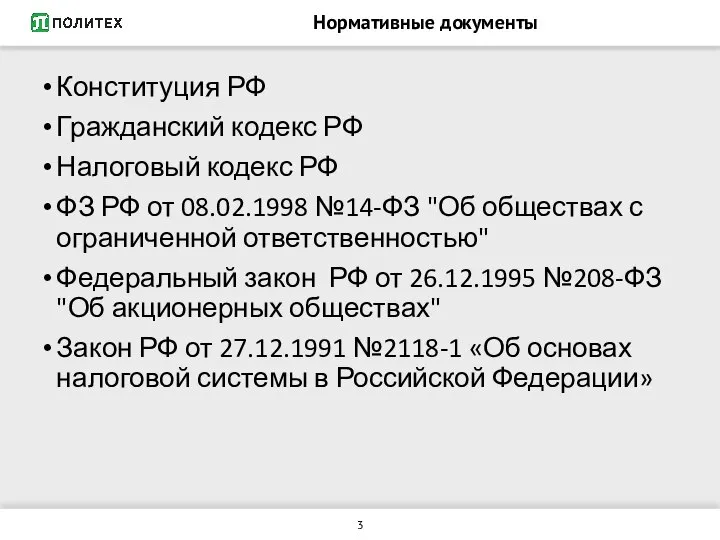 ПОЛИТЕХ

Нормативные документы

• Конституция РФ
• Гражданский кодекс РФ
• Налоговый кодекс РФ
• ФЗ РФ от 08.02.1998 №14-ФЗ "Об обществах с ограниченной ответственностью"
• Федеральный закон РФ от 26.12.1995 №208-ФЗ "Об акционерных обществах"
• Закон РФ от 27.12.1991 №2118-1 «Об основах налоговой системы в Российской Федерации»

3